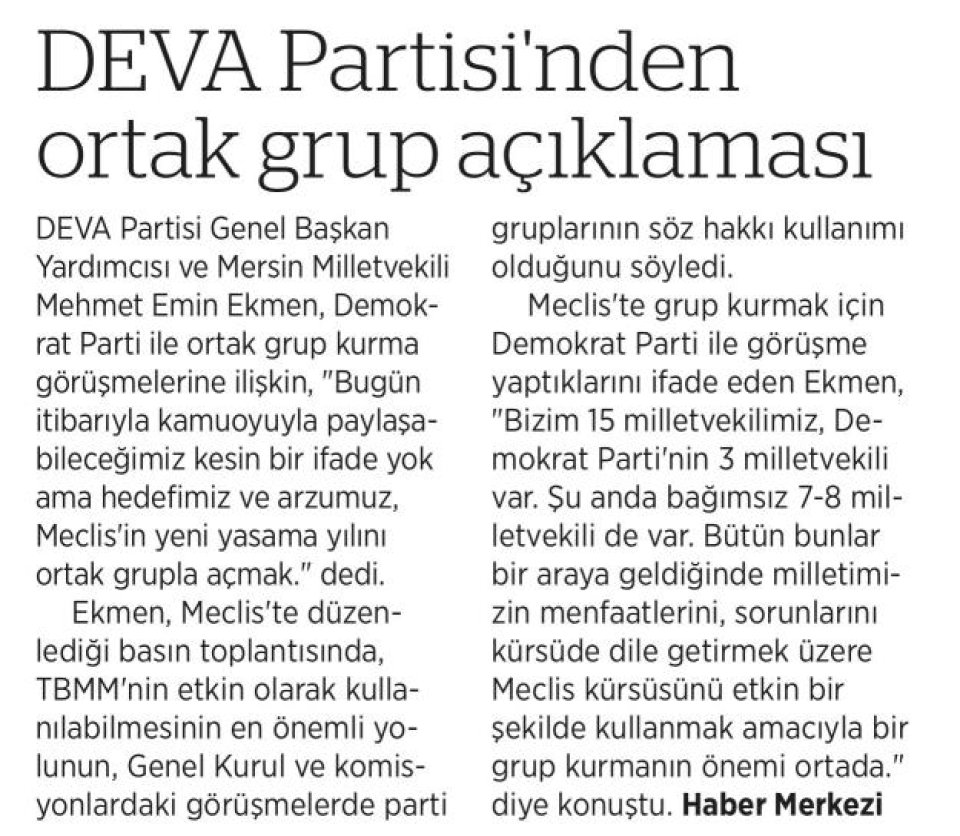 DEVA Partisi'nden ortak grup açıklaması

DEVA Partisi Genel Başkan Yardımcısı ve Mersin Milletvekili Mehmet Emin Ekmen, Demokrat Parti ile ortak grup kurma görüşmelerine ilişkin, "Bugün itibarıyla kamuoyuyla paylaşabileceğimiz kesin bir ifade yok ama hedefimiz ve arzumuz, Meclis'in yeni yasama yılını ortak grupla açmak." dedi.

Ekmen, Meclis'te düzenlediği basın toplantısında, TBMM'nin etkin olarak kullanılabilmesinin en önemli yolunun, Genel Kurul ve komisyonlardaki görüşmelerde parti gruplarının söz hakkı kullanımı olduğunu söyledi.

Meclis'te grup kurmak için Demokrat Parti ile görüşme yaptıklarını ifade eden Ekmen, "Bizim 15 milletvekilimiz, Demokrat Parti'nin 3 milletvekili var. Şu anda bağımsız 7-8 milletvekili de var. Bütün bunlar bir araya geldiğinde milletimizin menfaatlerini, sorunlarını kürsüde dile getirmek üzere Meclis kürsüsünü etkin bir şekilde kullanmak amacıyla bir grup kurmanın önemi ortada." diye konuştu. Haber Merkezi